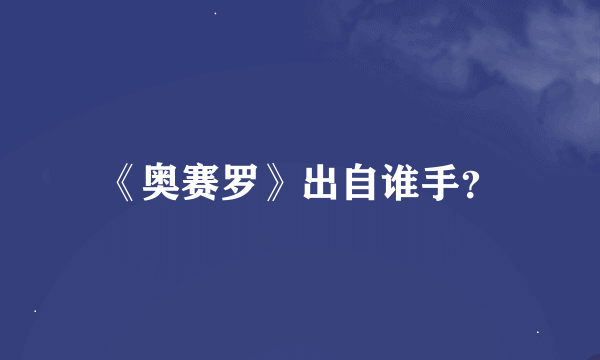 《奥赛罗》出自谁手?